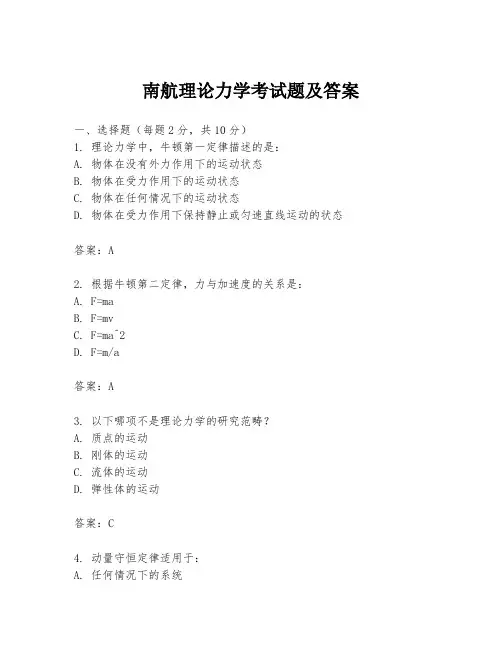 南航理论力学考试题及答案

一、选择题（每题 2 分，共 10 分）
1. 理论力学中，牛顿第一定律描述的是：
A. 物体在没有外力作用下的运动状态
B. 物体在受力作用下的运动状态
C. 物体在任何情况下的运动状态
D. 物体在受力作用下保持静止或匀速直线运动的状态

答案：A

2. 根据牛顿第二定律，力与加速度的关系是：
A. F=ma
B. F=mv
C. F=ma^2
D. F=m/a

答案：A

3. 以下哪项不是理论力学的研究范畴？
A. 质点的运动
B. 刚体的运动
C. 流体的运动
D. 弹性体的运动

答案：C

4. 动量守恒定律适用于：
A. 任何情况下的系统